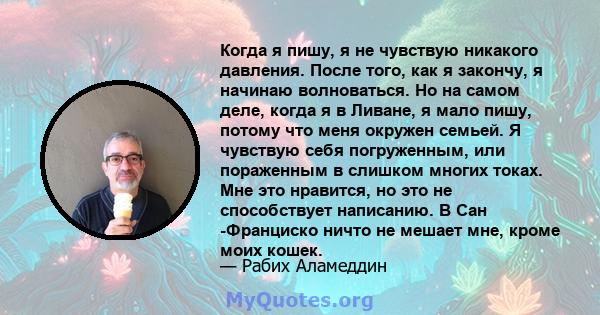 Когда я пишу, я не чувствую никакого давления. После того, как я закончу, я начинаю волноваться. Но на самом деле, когда я в Ливане, я мало пишу, потому что меня окружен семьей. Я чувствую себя погруженным, или пораженным в слишком многих токах. Мне это нравится, но это не способствует написанию. В Сан -Франциско ничто не мешает мне, кроме моих кошек.
— Рабих Аламеддин

MyQuotes.org